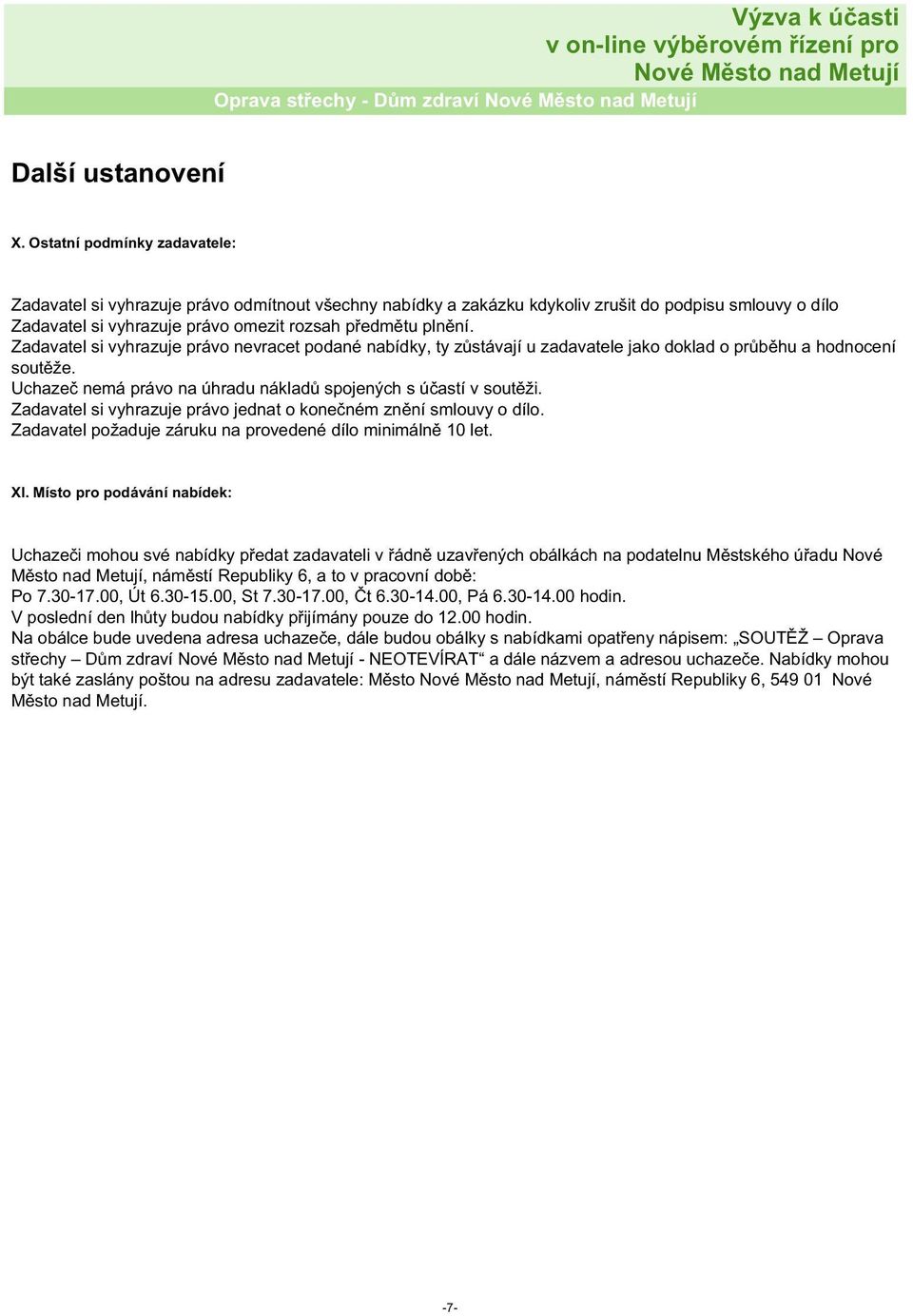 Výzva k účasti
v on-line výběrovém řízení pro
Nové Město nad Metují
Oprava střechy - Dům zdraví Nové Město nad Metují

Další ustanovení

X. Ostatní podmínky zadavatele:

Zadavatel si vyhrazuje právo odmítnout všechny nabídky a zakázku kdykoliv zrušit do podpisu smlouvy o dílo
Zadavatel si vyhrazuje právo omezit rozsah předmětu plnění.
Zadavatel si vyhrazuje právo nevracet podané nabídky, ty zůstávají u zadavatele jako doklad o průběhu a hodnocení soutěže.
Uchazeč nemá právo na úhradu nákladů spojených s účastí v soutěži.
Zadavatel si vyhrazuje právo jednat o konečném znění smlouvy o dílo.
Zadavatel požaduje záruku na provedené dílo minimálně 10 let.

XI. Místo pro podávání nabídek:

Uchazeči mohou své nabídky předat zadavateli v řádně uzavřených obálkách na podatelnu Městského úřadu Nové Město nad Metují, náměstí Republiky 6, a to v pracovní době:
Po 7.30-17.00, Út 6.30-15.00, St 7.30-17.00, Čt 6.30-14.00, Pá 6.30-14.00 hodin.
V poslední den lhůty budou nabídky přijímány pouze do 12.00 hodin.
Na obálce bude uvedena adresa uchazeče, dále budou obálky s nabídkami opatřeny nápisem: „SOUTĚŽ – Oprava střechy – Dům zdraví Nové Město nad Metují - NEOTEVÍRAT“ a dále názvem a adresou uchazeče. Nabídky mohou být také zaslány poštou na adresu zadavatele: Město Nové Město nad Metují, náměstí Republiky 6, 549 01 Nové Město nad Metují.

-7-